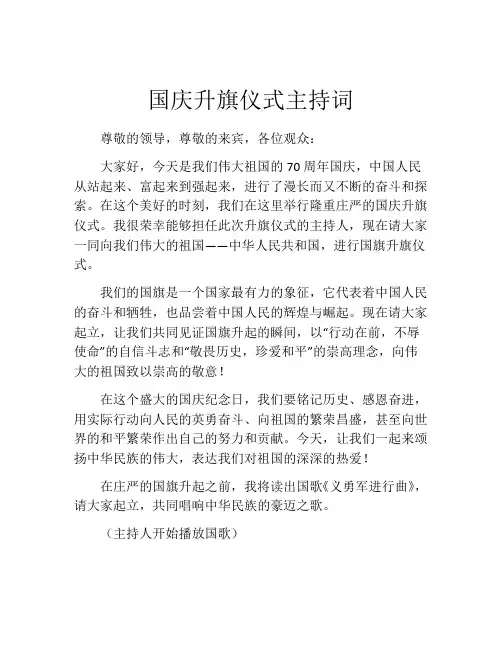 国庆升旗仪式主持词

尊敬的领导，尊敬的来宾，各位观众：

大家好，今天是我们伟大祖国的 70 周年国庆，中国人民从站起来、富起来到强起来，进行了漫长而又不断的奋斗和探索。在这个美好的时刻，我们在这里举行隆重庄严的国庆升旗仪式。我很荣幸能够担任此次升旗仪式的主持人，现在请大家一同向我们伟大的祖国——中华人民共和国，进行国旗升旗仪式。

我们的国旗是一个国家最有力的象征，它代表着中国人民的奋斗和牺牲，也品尝着中国人民的辉煌与崛起。现在请大家起立，让我们共同见证国旗升起的瞬间，以“行动在前，不辱使命”的自信斗志和“敬畏历史，珍爱和平”的崇高理念，向伟大的祖国致以崇高的敬意！

在这个盛大的国庆纪念日，我们要铭记历史、感恩奋进，用实际行动向人民的英勇奋斗、向祖国的繁荣昌盛，甚至向世界的和平繁荣作出自己的努力和贡献。今天，让我们一起来颂扬中华民族的伟大，表达我们对祖国的深深的热爱！

在庄严的国旗升起之前，我将读出国歌《义勇军进行曲》，请大家起立，共同唱响中华民族的豪迈之歌。

（主持人开始播放国歌）